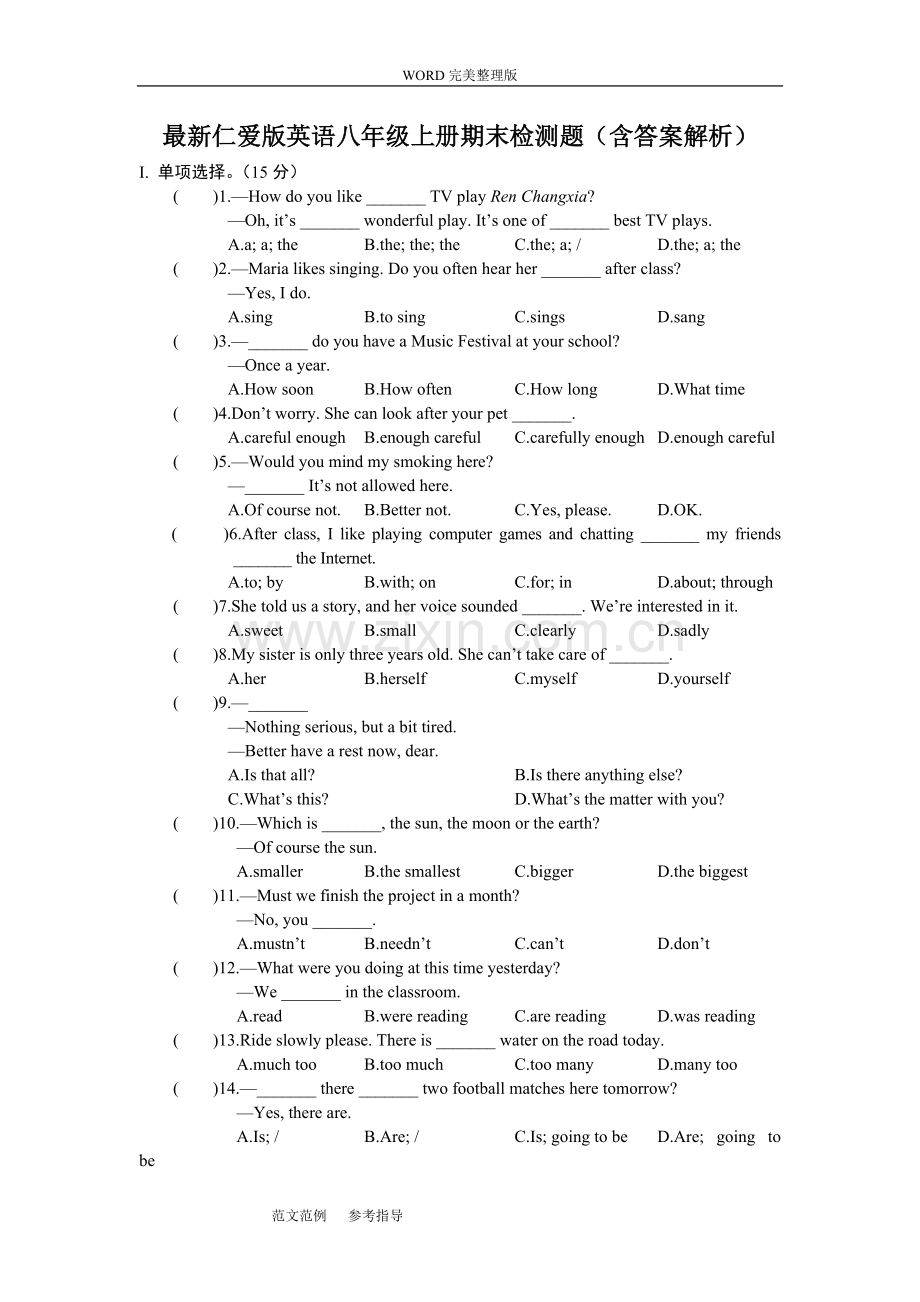 WORD完美整理版

最新仁爱版英语八年级上册期末检测题（含答案解析）

I. 单项选择。（15分）

(　　)1.—How do you like ____ TV play Ren Changxia?

—Oh, it's ____ wonderful play. It's one of ____ best TV plays.

A.a; a; the　B.the; the; the　C.the; a; /　D.the; a; the

(　　)2.—Maria likes singing. Do you often hear her ____ after class?

—Yes, I do.

A.sing　B.to sing　C.sings　D.sang

(　　)3.—____ do you have a Music Festival at your school?

—Once a year.

A.How soon　B.How often　C.How long　D.What time

(　　)4.Don't worry. She can look after your pet ____.

A.careful enough　B.enough careful　C.carefully enough　D.enough careful

(　　)5.—Would you mind my smoking here?

—____ It's not allowed here.

A.Of course not.　B.Better not.　C.Yes, please.　D.OK.

(　　)6.After class, I like playing computer games and chatting ____ my friends ____ the Internet.

A.to; by　B.with; on　C.for; in　D.about; through

(　　)7.She told us a story, and her voice sounded ____. We're interested in it.

A.sweet　B.small　C.clearly　D.sadly

(　　)8.My sister is only three years old. She can't take care of ____.

A.her　B.herself　C.myself　D.yourself

(　　)9.—____

—Nothing serious, but a bit tired.

—Better have a rest now, dear.

A.Is that all?　B.Is there anything else?

C.What's this?　D.What's the matter with you?

(　　)10.—Which is ____, the sun, the moon or the earth?

—Of course the sun.

A.smaller　B.the smallest　C.bigger　D.the biggest

(　　)11.—Must we finish the project in a month?

—No, you ____.

A.mustn't　B.needn't　C.can't　D.don't

(　　)12.—What were you doing at this time yesterday?

—We ____ in the classroom.

A.read　B.were reading　C.are reading　D.was reading

(　　)13.Ride slowly please. There is ____ water on the road today.

A.much too　B.too much　C.too many　D.many too

(　　)14.—____ there ____ two football matches here tomorrow?

—Yes, there are.

A.Is; /　B.Are; /　C.Is; going to be　D.Are; going to be

范文范例　参考指导

www.zixin.com.cn